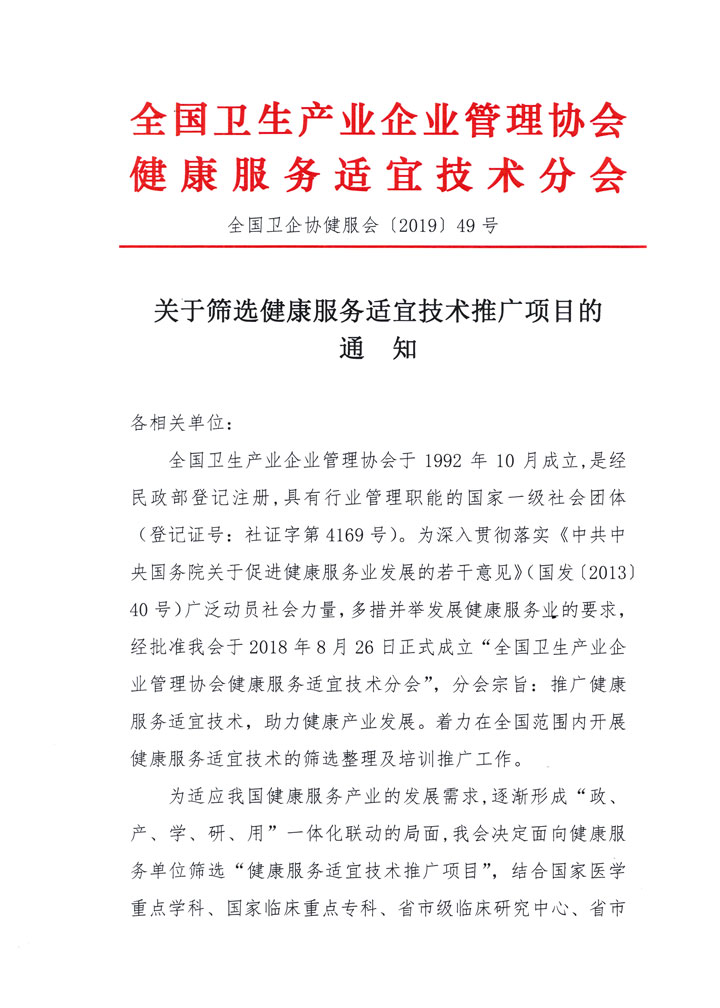 全国卫生产业企业管理协会
健康服务适宜技术分会

全国卫企协健服会〔2019〕49号

关于筛选健康服务适宜技术推广项目的
通　知

各相关单位：

全国卫生产业企业管理协会于1992年10月成立，是经民政部登记注册，具有行业管理职能的国家一级社会团体（登记证号：社证字第4169号）。为深入贯彻落实《中共中央国务院关于促进健康服务业发展的若干意见》（国发〔2013〕40号）广泛动员社会力量，多措并举发展健康服务业的要求，经批准我会于2018年8月26日正式成立“全国卫生产业企业管理协会健康服务适宜技术分会”，分会宗旨：推广健康服务适宜技术，助力健康产业发展。着力在全国范围内开展健康服务适宜技术的筛选整理及培训推广工作。

为适应我国健康服务产业的发展需求，逐渐形成“政、产、学、研、用”一体化联动的局面，我会决定面向健康服务单位筛选“健康服务适宜技术推广项目”，结合国家医学重点学科、国家临床重点专科、省市级临床研究中心、省市